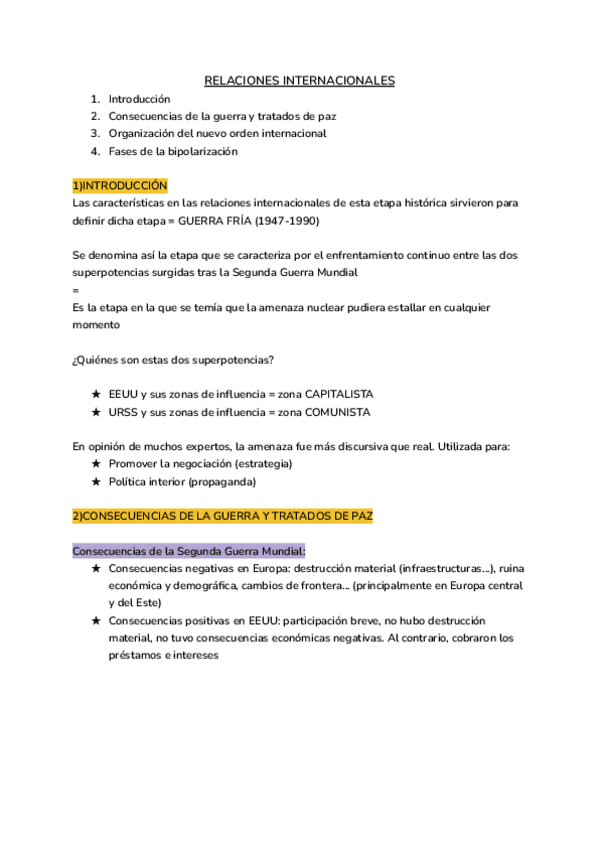 RELACIONES INTERNACIONALES

1. Introducción
2. Consecuencias de la guerra y tratados de paz
3. Organización del nuevo orden internacional
4. Fases de la bipolarización

1)INTRODUCCIÓN

Las características en las relaciones internacionales de esta etapa histórica sirvieron para definir dicha etapa = GUERRA FRÍA (1947-1990)

Se denomina así la etapa que se caracteriza por el enfrentamiento continuo entre las dos superpotencias surgidas tras la Segunda Guerra Mundial
=
Es la etapa en la que se temía que la amenaza nuclear pudiera estallar en cualquier momento

¿Quiénes son estas dos superpotencias?

★ EEUU y sus zonas de influencia = zona CAPITALISTA
★ URSS y sus zonas de influencia = zona COMUNISTA

En opinión de muchos expertos, la amenaza fue más discursiva que real. Utilizada para:
★ Promover la negociación (estrategia)
★ Política interior (propaganda)

2)CONSECUENCIAS DE LA GUERRA Y TRATADOS DE PAZ

Consecuencias de la Segunda Guerra Mundial:
★ Consecuencias negativas en Europa: destrucción material (infraestructuras...), ruina económica y demográfica, cambios de frontera... (principalmente en Europa central y del Este)
★ Consecuencias positivas en EEUU: participación breve, no hubo destrucción material, no tuvo consecuencias económicas negativas. Al contrario, cobraron los préstamos e intereses